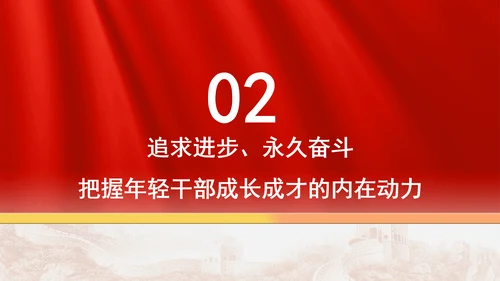 02

追求进步、永久奋斗

把握年轻干部成长成才的内在动力